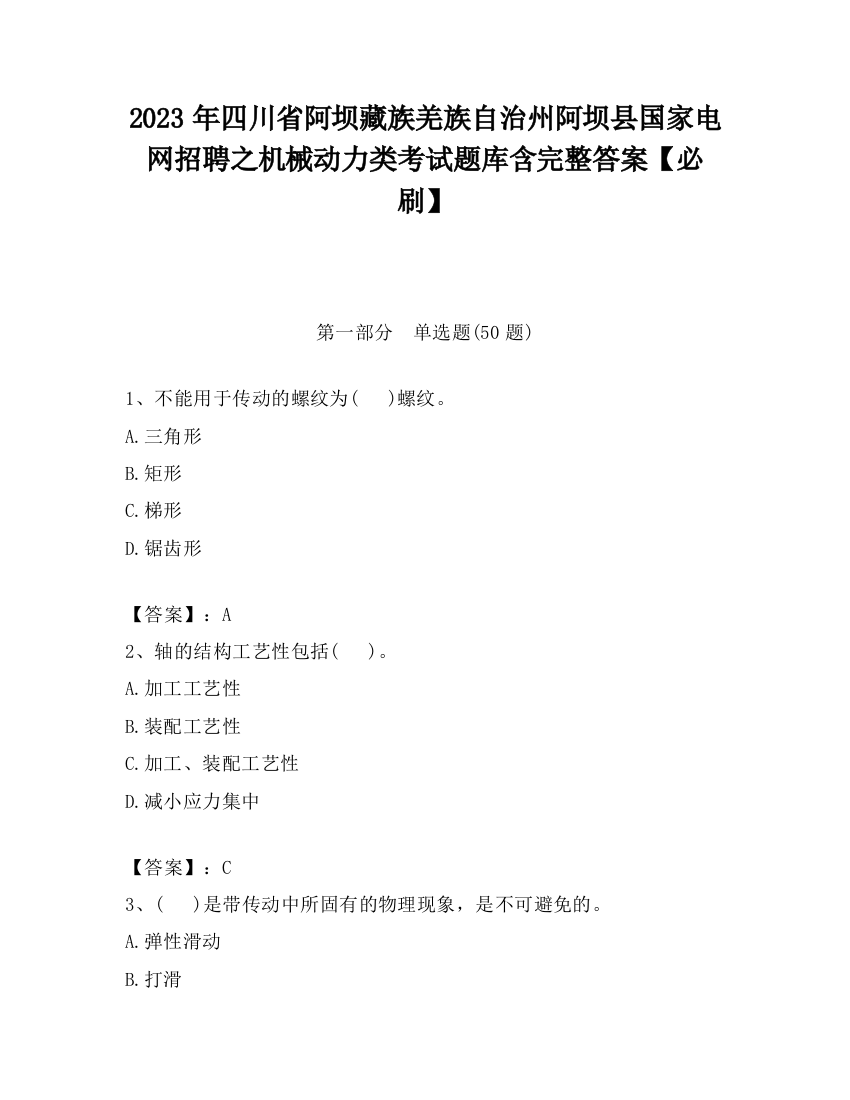 2023 年四川省阿坝藏族羌族自治州阿坝县国家电网招聘之机械动力类考试题库含完整答案【必刷】

第一部分　单选题(50 题)

1、不能用于传动的螺纹为(　　)螺纹。

A.三角形

B.矩形

C.梯形

D.锯齿形

【答案】：A

2、轴的结构工艺性包括(　　)。

A.加工工艺性

B.装配工艺性

C.加工、装配工艺性

D.减小应力集中

【答案】：C

3、(　　)是带传动中所固有的物理现象，是不可避免的。

A.弹性滑动

B.打滑